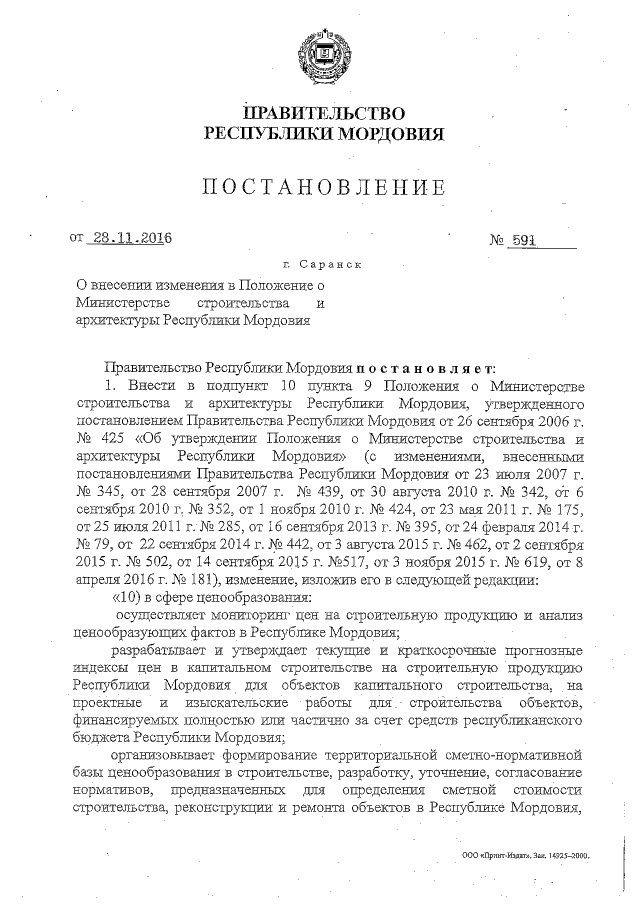 ПРАВИТЕЛЬСТВО
РЕСПУБЛИКИ МОРДОВИЯ

ПОСТАНОВЛЕНИЕ

от 28.11.2016 № 591

г. Саранск

О внесении изменения в Положение о Министерстве строительства и архитектуры Республики Мордовия

Правительство Республики Мордовия постановляет:

1. Внести в подпункт 10 пункта 9 Положения о Министерстве строительства и архитектуры Республики Мордовия, утвержденного постановлением Правительства Республики Мордовия от 26 сентября 2006 г. № 425 «Об утверждении Положения о Министерстве строительства и архитектуры Республики Мордовия» (с изменениями, внесенными постановлениями Правительства Республики Мордовия от 23 июля 2007 г. № 345, от 28 сентября 2007 г. № 439, от 30 августа 2010 г. № 342, от 6 сентября 2010 г. № 352, от 1 ноября 2010 г. № 424, от 23 мая 2011 г. № 175, от 25 июля 2011 г. № 285, от 16 сентября 2013 г. № 395, от 24 февраля 2014 г. № 79, от 22 сентября 2014 г. № 442, от 3 августа 2015 г. № 462, от 2 сентября 2015 г. № 502, от 14 сентября 2015 г. №517, от 3 ноября 2015 г. № 619, от 8 апреля 2016 г. № 181), изменение, изложив его в следующей редакции:

«10) в сфере ценообразования:

осуществляет мониторинг цен на строительную продукцию и анализ ценообразующих фактов в Республике Мордовия;

разрабатывает и утверждает текущие и краткосрочные прогнозные индексы цен в капитальном строительстве на строительную продукцию Республики Мордовия для объектов капитального строительства, на проектные и изыскательские работы для строительства объектов, финансируемых полностью или частично за счет средств республиканского бюджета Республики Мордовия;

организовывает формирование территориальной сметно-нормативной базы ценообразования в строительстве, разработку, уточнение, согласование нормативов, предназначенных для определения сметной стоимости строительства, реконструкции и ремонта объектов в Республике Мордовия,

ООО «Принт-Издат». Зак. 14925–2000.